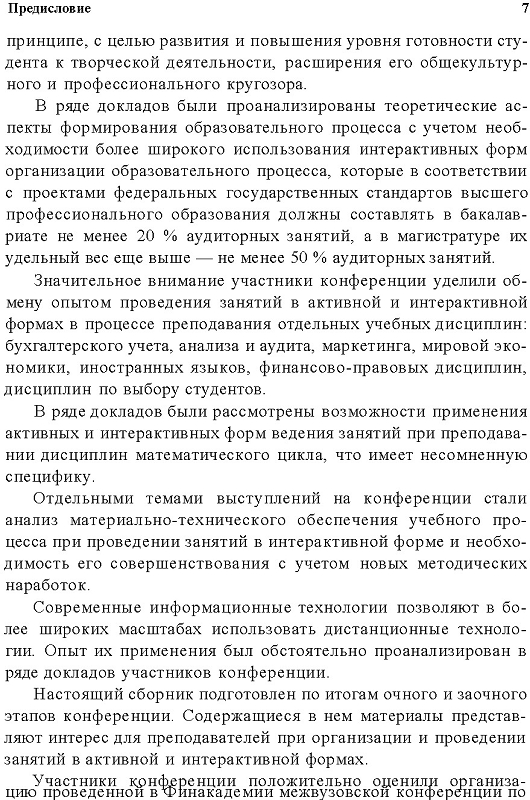 Предисловие 7

принципе, с целью развития и повышения уровня готовности студента к творческой деятельности, расширения его общекультурного и профессионального кругозора.

В ряде докладов были проанализированы теоретические аспекты формирования образовательного процесса с учетом необходимости более широкого использования интерактивных форм организации образовательного процесса, которые в соответствии с проектами федеральных государственных стандартов высшего профессионального образования должны составлять в бакалавриате не менее 20 % аудиторных занятий, а в магистратуре их удельный вес еще выше — не менее 50 % аудиторных занятий.

Значительное внимание участники конференции уделили обмену опытом проведения занятий в активной и интерактивной формах в процессе преподавания отдельных учебных дисциплин: бухгалтерского учета, анализа и аудита, маркетинга, мировой экономики, иностранных языков, финансово-правовых дисциплин, дисциплин по выбору студентов.

В ряде докладов были рассмотрены возможности применения активных и интерактивных форм ведения занятий при преподавании дисциплин математического цикла, что имеет несомненную специфику.

Отдельными темами выступлений на конференции стали анализ материально-технического обеспечения учебного процесса при проведении занятий в интерактивной форме и необходимость его совершенствования с учетом новых методических наработок.

Современные информационные технологии позволяют в более широких масштабах использовать дистанционные технологии. Опыт их применения был обстоятельно проанализирован в ряде докладов участников конференции.

Настоящий сборник подготовлен по итогам очного и заочного этапов конференции. Содержащиеся в нем материалы представляют интерес для преподавателей при организации и проведении занятий в активной и интерактивной формах.

Участники конференции положительно оценили организацию проведенной в Финакадемии межвузовской конференции по